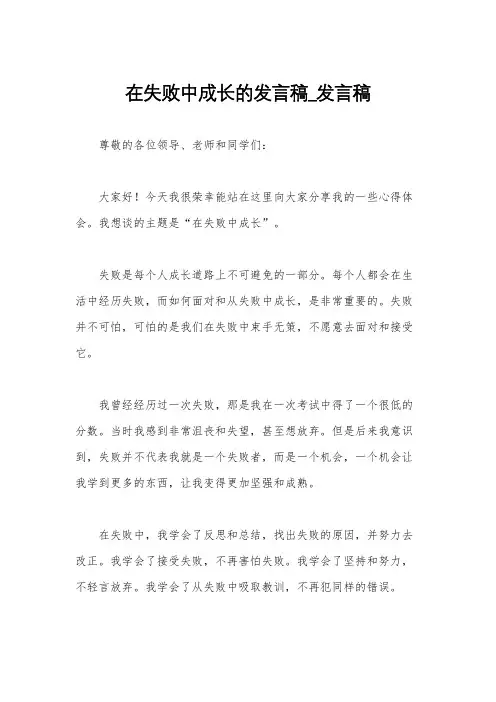 在失败中成长的发言稿_发言稿

尊敬的各位领导、老师和同学们：

大家好！今天我很荣幸能站在这里向大家分享我的一些心得体会。我想谈的主题是“在失败中成长”。

失败是每个人成长道路上不可避免的一部分。每个人都会在生活中经历失败，而如何面对和从失败中成长，是非常重要的。失败并不可怕，可怕的是我们在失败中束手无策，不愿意去面对和接受它。

我曾经经历过一次失败，那是我在一次考试中得了一个很低的分数。当时我感到非常沮丧和失望，甚至想放弃。但是后来我意识到，失败并不代表我就是一个失败者，而是一个机会，一个机会让我学到更多的东西，让我变得更加坚强和成熟。

在失败中，我学会了反思和总结，找出失败的原因，并努力去改正。我学会了接受失败，不再害怕失败。我学会了坚持和努力，不轻言放弃。我学会了从失败中吸取教训，不再犯同样的错误。